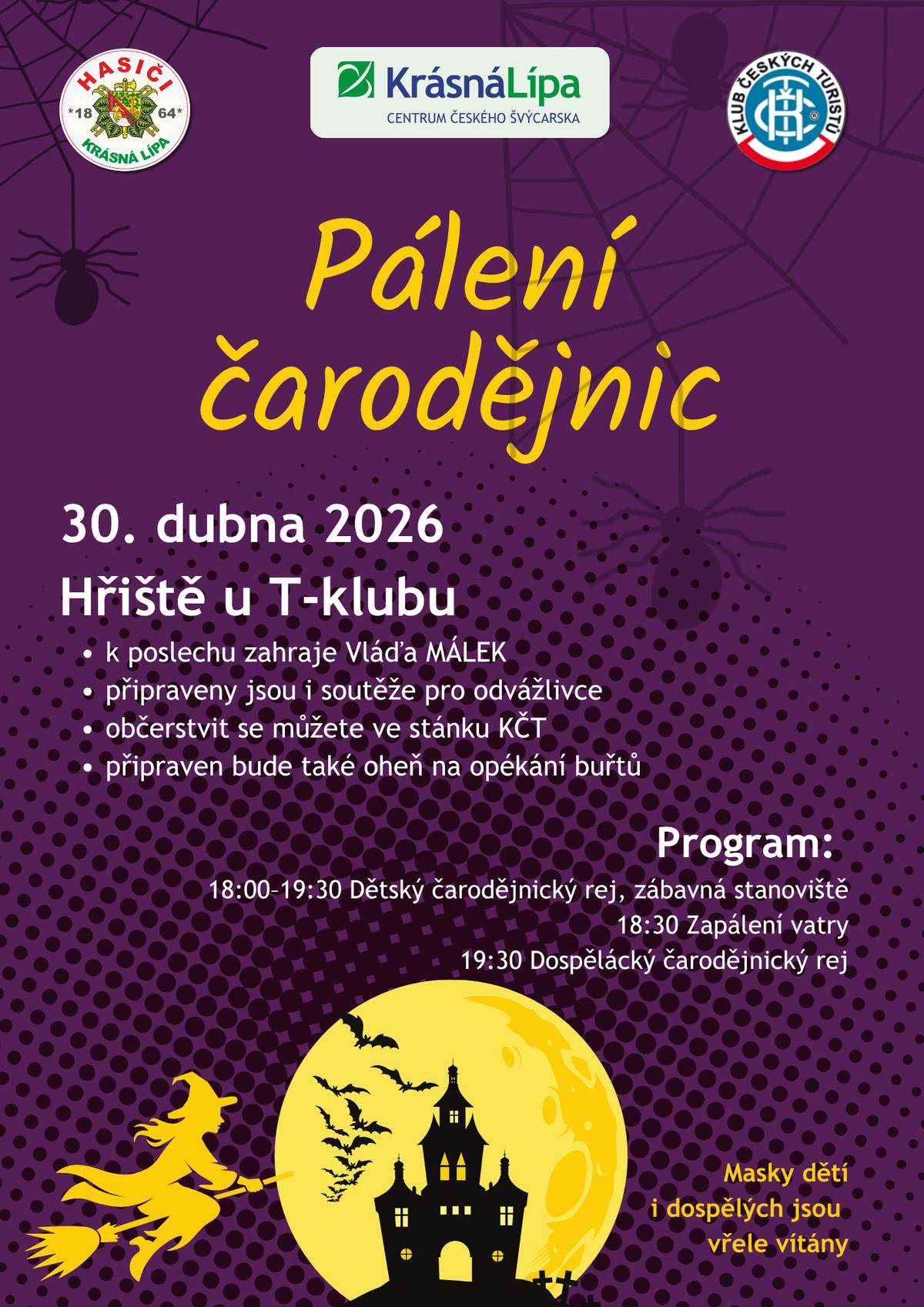 HASIČI
*18 64*
KRÁSNÁ LÍPA

KrásnáLípa
CENTRUM ČESKÉHO ŠVÝCARSKA

KLUB ČESKÝCH TURISTŮ

Pálení čarodějnic

30. dubna 2026

Hřiště u T-klubu

• k poslechu zahraje Vláďa MÁLEK
• připraveny jsou i soutěže pro odvážlivce
• občerstvit se můžete ve stánku KČT
• připraven bude také oheň na opékání buřtů

Program:
18:00–19:30 Dětský čarodějnický rej, zábavná stanoviště
18:30 Zapálení vatry
19:30 Dospělácký čarodějnický rej

Masky dětí i dospělých jsou vřele vítány